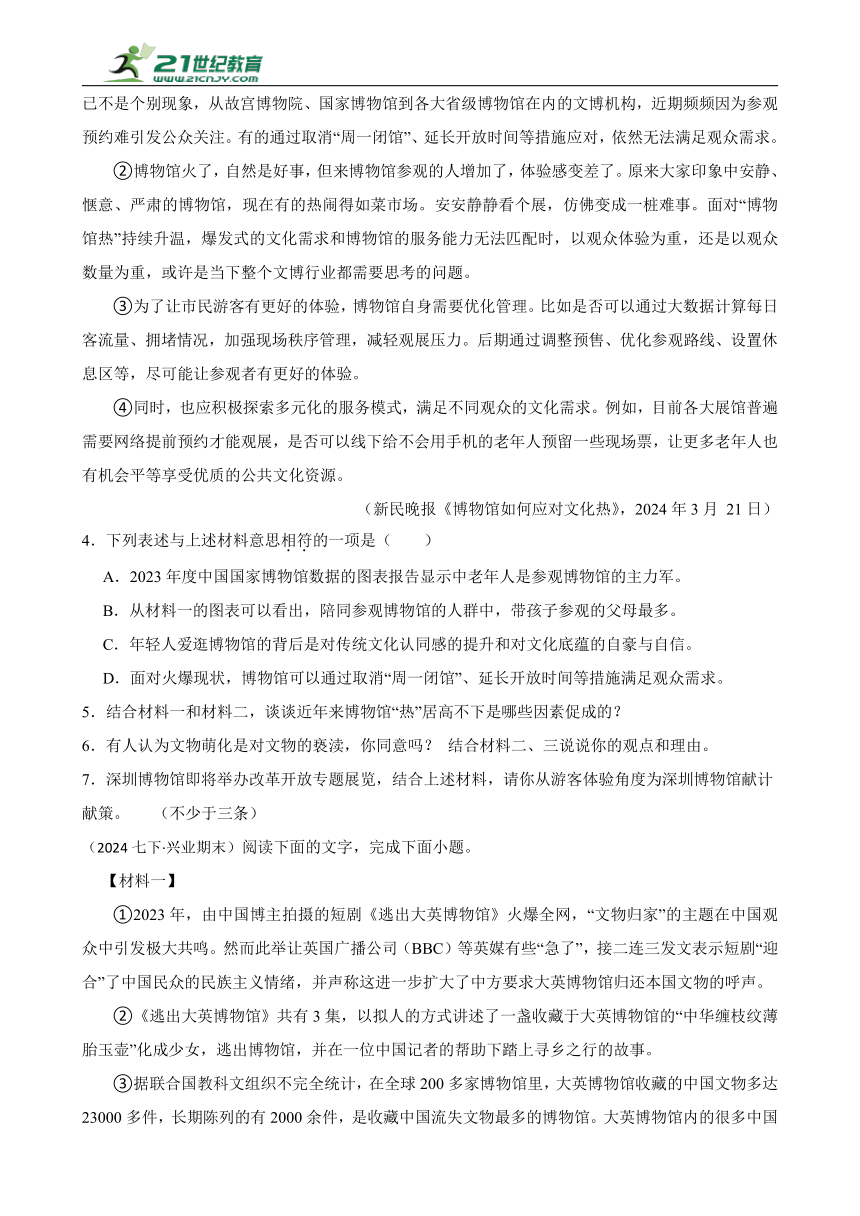 21世纪教育
www.21cnjy.com

已不是个别现象，从故宫博物院、国家博物馆到各大省级博物馆在内的文博机构，近期频频因为参观预约难引发公众关注。有的通过取消“周一闭馆”、延长开放时间等措施应对，依然无法满足观众需求。

②博物馆火了，自然是好事，但来博物馆参观的人增加了，体验感变差了。原来大家印象中安静、惬意、严肃的博物馆，现在有的热闹得如菜市场。安安静静看个展，仿佛变成一桩难事。面对“博物馆热”持续升温，爆发式的文化需求和博物馆的服务能力无法匹配时，以观众体验为重，还是以观众数量为重，或许是当下整个文博行业都需要思考的问题。

③为了让市民游客有更好的体验，博物馆自身需要优化管理。比如是否可以通过大数据计算每日客流量、拥堵情况，加强现场秩序管理，减轻观展压力。后期通过调整预售、优化参观路线、设置休息区等，尽可能让参观者有更好的体验。

④同时，也应积极探索多元化的服务模式，满足不同观众的文化需求。例如，目前各大展馆普遍需要网络提前预约才能观展，是否可以线下给不会用手机的老年人预留一些现场票，让更多老年人也有机会平等享受优质的公共文化资源。

（新民晚报《博物馆如何应对文化热》，2024 年 3 月 21 日）

4．下列表述与上述材料意思相符的一项是（　　）

A．2023 年度中国国家博物馆数据的图表报告显示中老年人是参观博物馆的主力军。

B．从材料一的图表可以看出，陪同参观博物馆的人群中，带孩子参观的父母最多。

C．年轻人爱逛博物馆的背后是对传统文化认同感的提升和对文化底蕴的自豪与自信。

D．面对火爆现状，博物馆可以通过取消“周一闭馆”、延长开放时间等措施满足观众需求。

5．结合材料一和材料二，谈谈近年来博物馆“热”居高不下是哪些因素促成的？

6．有人认为文物萌化是对文物的亵渎，你同意吗？ 结合材料二、三说说你的观点和理由。

7．深圳博物馆即将举办改革开放专题展览，结合上述材料，请你从游客体验角度为深圳博物馆献计献策。 （不少于三条）

（2024 七下·兴业期末）阅读下面的文字，完成下面小题。

【材料一】

①2023 年，由中国博主拍摄的短剧《逃出大英博物馆》火爆全网，“文物归家”的主题在中国观众中引发极大共鸣。然而此举让英国广播公司（BBC）等英媒有些“急了”，接二连三发文表示短剧“迎合”了中国民众的民族主义情绪，并声称这进一步扩大了中方要求大英博物馆归还本国文物的呼声。

②《逃出大英博物馆》共有 3 集，以拟人的方式讲述了一盏收藏于大英博物馆的“中华缠枝纹薄胎玉壶”化成少女，逃出博物馆，并在一位中国记者的帮助下踏上寻乡之行的故事。

③据联合国教科文组织不完全统计，在全球 200 多家博物馆里，大英博物馆收藏的中国文物多达 23000 多件，长期陈列的有 2000 余件，是收藏中国流失文物最多的博物馆。大英博物馆内的很多中国